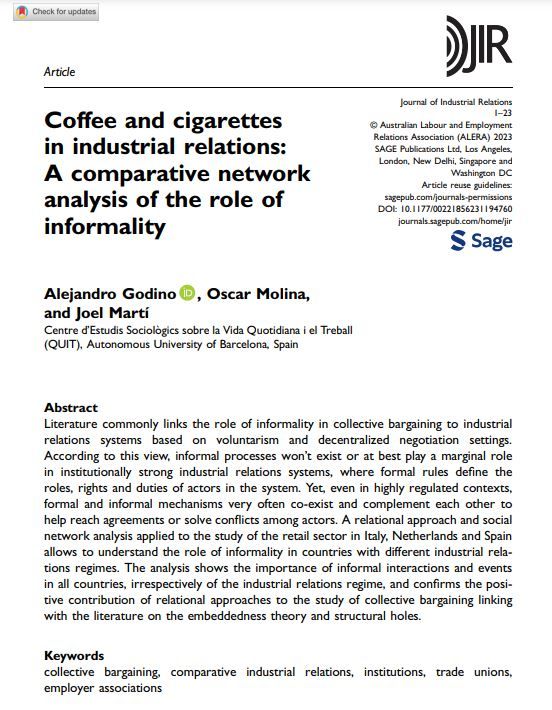 Check for updates

JIR

Article

Coffee and cigarettes in industrial relations: A comparative network analysis of the role of informality

Journal of Industrial Relations
1–23
© Australian Labour and Employment Relations Association (ALERA) 2023
SAGE Publications Ltd, Los Angeles, London, New Delhi, Singapore and Washington DC
Article reuse guidelines:
sagepub.com/journals-permissions
DOI: 10.1177/00221856231194760
journals.sagepub.com/home/jir

Sage

Alejandro Godino, Oscar Molina, and Joel Martí
Centre d'Estudis Sociològics sobre la Vida Quotidiana i el Treball (QUIT), Autonomous University of Barcelona, Spain

Abstract
Literature commonly links the role of informality in collective bargaining to industrial relations systems based on voluntarism and decentralized negotiation settings. According to this view, informal processes won't exist or at best play a marginal role in institutionally strong industrial relations systems, where formal rules define the roles, rights and duties of actors in the system. Yet, even in highly regulated contexts, formal and informal mechanisms very often co-exist and complement each other to help reach agreements or solve conflicts among actors. A relational approach and social network analysis applied to the study of the retail sector in Italy, Netherlands and Spain allows to understand the role of informality in countries with different industrial relations regimes. The analysis shows the importance of informal interactions and events in all countries, irrespectively of the industrial relations regime, and confirms the positive contribution of relational approaches to the study of collective bargaining linking with the literature on the embeddedness theory and structural holes.

Keywords
collective bargaining, comparative industrial relations, institutions, trade unions, employer associations